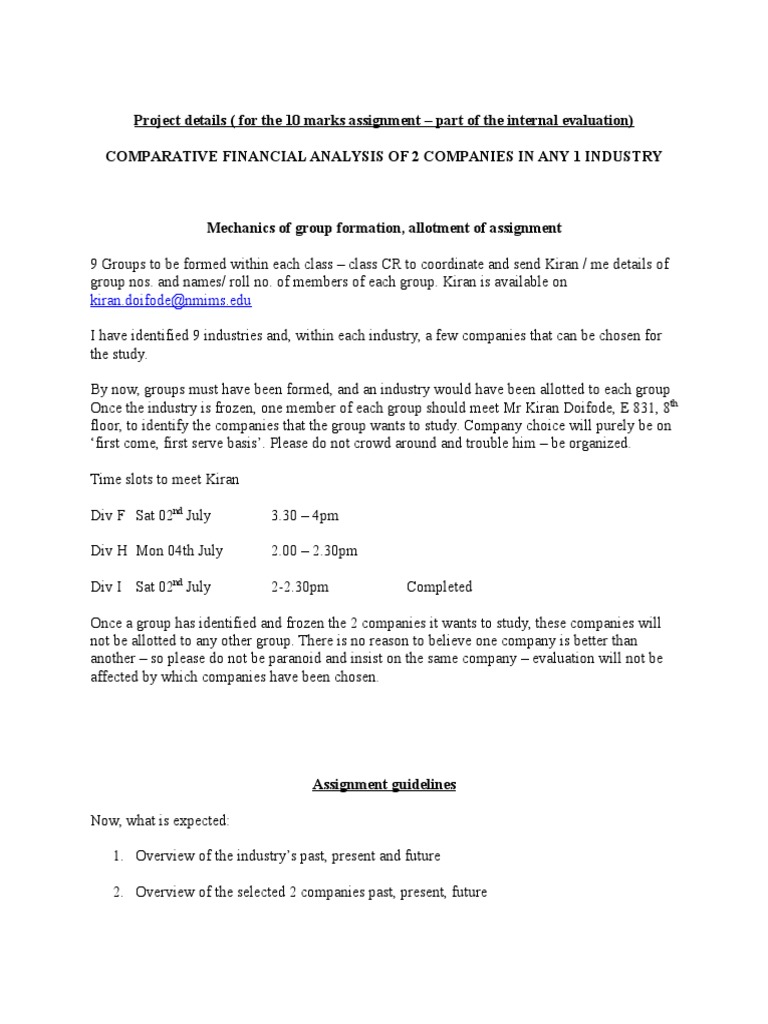 Project details ( for the 10 marks assignment – part of the internal evaluation)

COMPARATIVE FINANCIAL ANALYSIS OF 2 COMPANIES IN ANY 1 INDUSTRY

Mechanics of group formation, allotment of assignment

9 Groups to be formed within each class – class CR to coordinate and send Kiran / me details of group nos. and names/ roll no. of members of each group. Kiran is available on kiran.doifode@nmims.edu

I have identified 9 industries and, within each industry, a few companies that can be chosen for the study.

By now, groups must have been formed, and an industry would have been allotted to each group Once the industry is frozen, one member of each group should meet Mr Kiran Doifode, E 831, 8$^{th}$ floor, to identify the companies that the group wants to study. Company choice will purely be on 'first come, first serve basis'. Please do not crowd around and trouble him – be organized.

Time slots to meet Kiran

Div F Sat 02$^{nd}$ July 3.30 – 4pm

Div H Mon 04th July 2.00 – 2.30pm

Div I Sat 02$^{nd}$ July 2-2.30pm Completed

Once a group has identified and frozen the 2 companies it wants to study, these companies will not be allotted to any other group. There is no reason to believe one company is better than another – so please do not be paranoid and insist on the same company – evaluation will not be affected by which companies have been chosen.

Assignment guidelines

Now, what is expected:

1. Overview of the industry's past, present and future

2. Overview of the selected 2 companies past, present, future